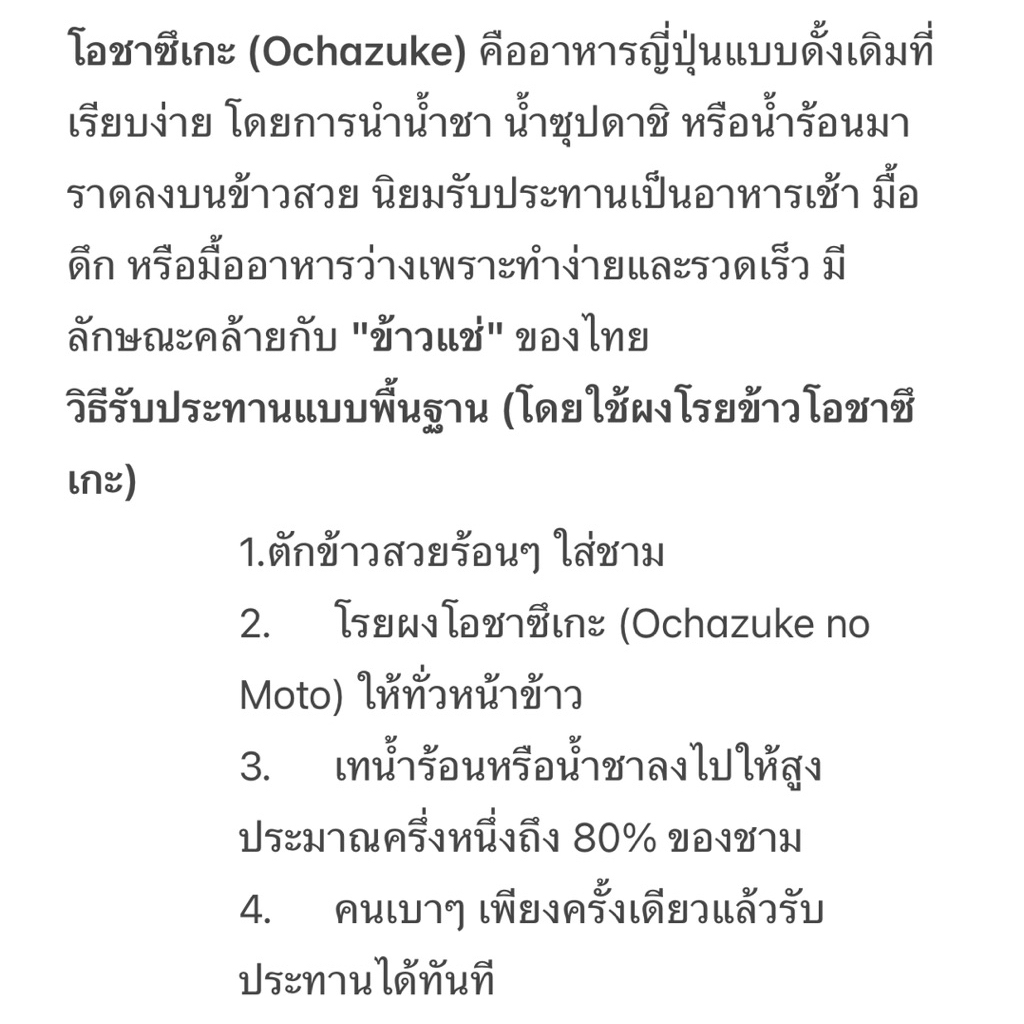 โอชาซึเกะ (Ochazuke) คืออาหารญี่ปุ่นแบบดั้งเดิมที่เรียบง่าย โดยการนำน้ำชา น้ำซุปดาชิ หรือน้ำร้อนมาราดลงบนข้าวสวย นิยมรับประทานเป็นอาหารเช้า มื้อดึก หรือมื้ออาหารว่างเพราะทำง่ายและรวดเร็ว มีลักษณะคล้ายกับ "ข้าวแช่" ของไทย

วิธีรับประทานแบบพื้นฐาน (โดยใช้ผงโรยข้าวโอชาซึเกะ)

1.ตักข้าวสวยร้อนๆ ใส่ชาม

2. โรยผงโอชาซึเกะ (Ochazuke no Moto) ให้ทั่วหน้าข้าว

3. เทน้ำร้อนหรือน้ำชาลงไปให้สูงประมาณครึ่งหนึ่งถึง 80% ของชาม

4. คนเบาๆ เพียงครั้งเดียวแล้วรับประทานได้ทันที